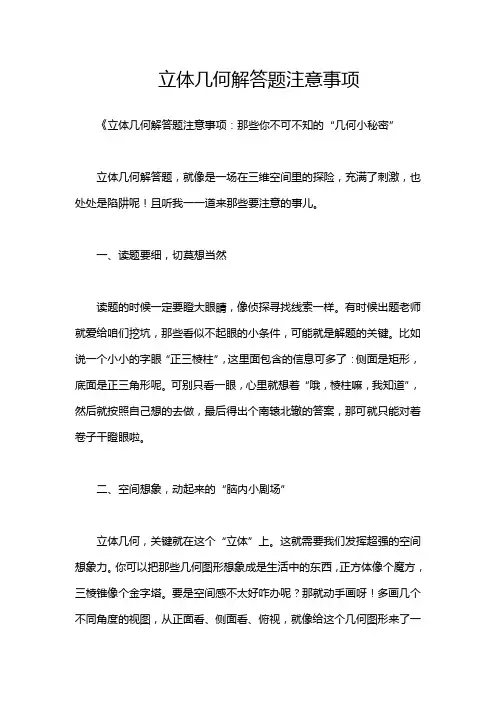 立体几何解答题注意事项

《立体几何解答题注意事项：那些你不可不知的“几何小秘密”

立体几何解答题，就像是一场在三维空间里的探险，充满了刺激，也处处是陷阱呢！且听我一一道来那些要注意的事儿。

一、读题要细，切莫想当然

读题的时候一定要瞪大眼睛，像侦探寻找线索一样。有时候出题老师就爱给咱们挖坑，那些看似不起眼的小条件，可能就是解题的关键。比如说一个小小的字眼“正三棱柱”，这里面包含的信息可多了：侧面是矩形，底面是正三角形呢。可别只看一眼，心里就想着“哦，棱柱嘛，我知道”，然后就按照自己想的去做，最后得出个南辕北辙的答案，那可就只能对着卷子干瞪眼啦。

二、空间想象，动起来的“脑内小剧场”

立体几何，关键就在这个“立体”上。这就需要我们发挥超强的空间想象力。你可以把那些几何图形想象成是生活中的东西，正方体像个魔方，三棱锥像个金字塔。要是空间感不太好咋办呢？那就动手画呀！多画几个不同角度的视图，从正面看、侧面看、俯视，就像给这个几何图形来了一